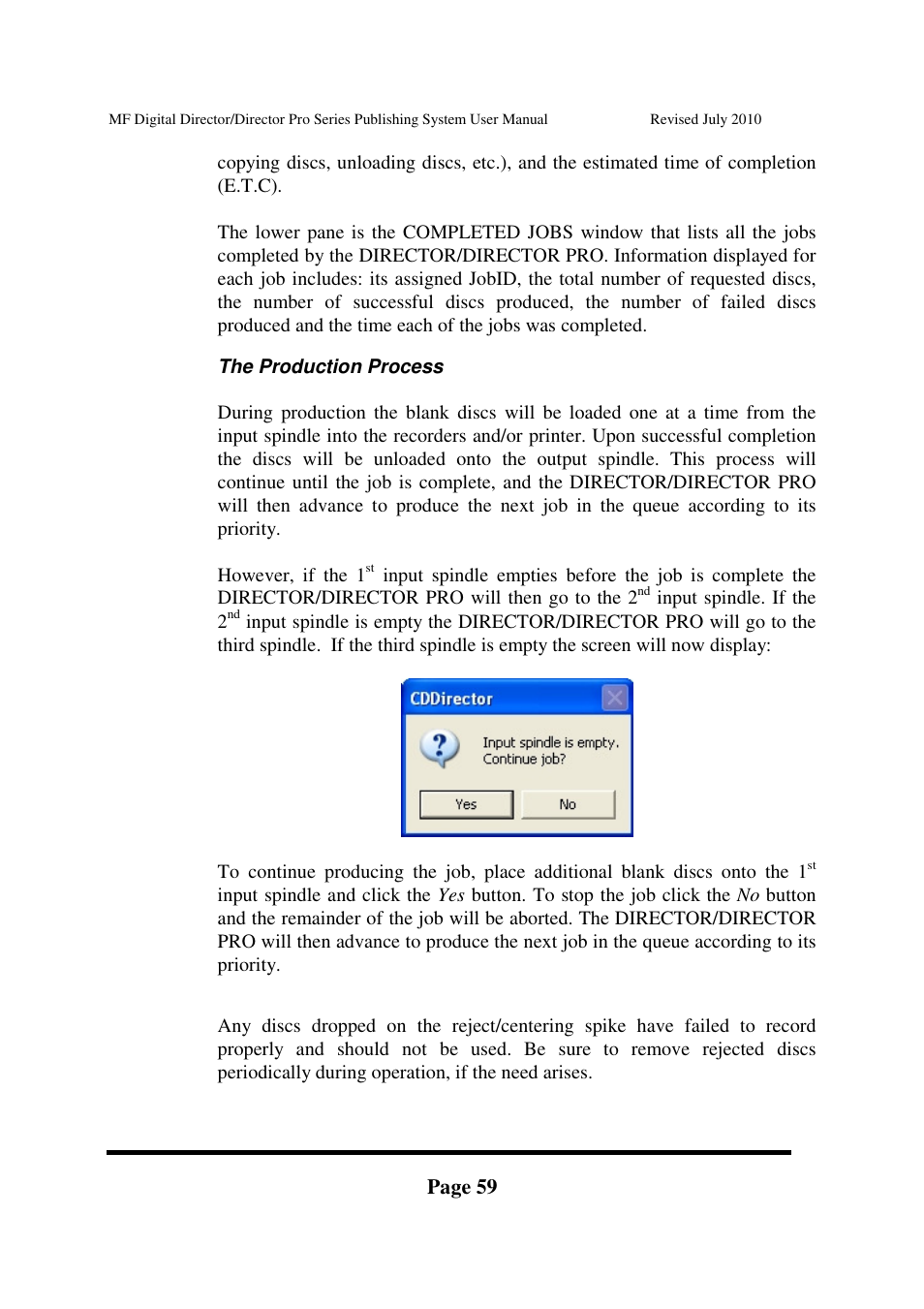 MF Digital Director/Director Pro Series Publishing System User Manual Revised July 2010

copying discs, unloading discs, etc.), and the estimated time of completion (E.T.C).

The lower pane is the COMPLETED JOBS window that lists all the jobs completed by the DIRECTOR/DIRECTOR PRO. Information displayed for each job includes: its assigned JobID, the total number of requested discs, the number of successful discs produced, the number of failed discs produced and the time each of the jobs was completed.

The Production Process

During production the blank discs will be loaded one at a time from the input spindle into the recorders and/or printer. Upon successful completion the discs will be unloaded onto the output spindle. This process will continue until the job is complete, and the DIRECTOR/DIRECTOR PRO will then advance to produce the next job in the queue according to its priority.

However, if the 1$^{st}$ input spindle empties before the job is complete the DIRECTOR/DIRECTOR PRO will then go to the 2$^{nd}$ input spindle. If the 2$^{nd}$ input spindle is empty the DIRECTOR/DIRECTOR PRO will go to the third spindle. If the third spindle is empty the screen will now display:

CDDirector

Input spindle is empty. Continue job?

Yes No

To continue producing the job, place additional blank discs onto the 1$^{st}$ input spindle and click the Yes button. To stop the job click the No button and the remainder of the job will be aborted. The DIRECTOR/DIRECTOR PRO will then advance to produce the next job in the queue according to its priority.

Any discs dropped on the reject/centering spike have failed to record properly and should not be used. Be sure to remove rejected discs periodically during operation, if the need arises.

Page 59